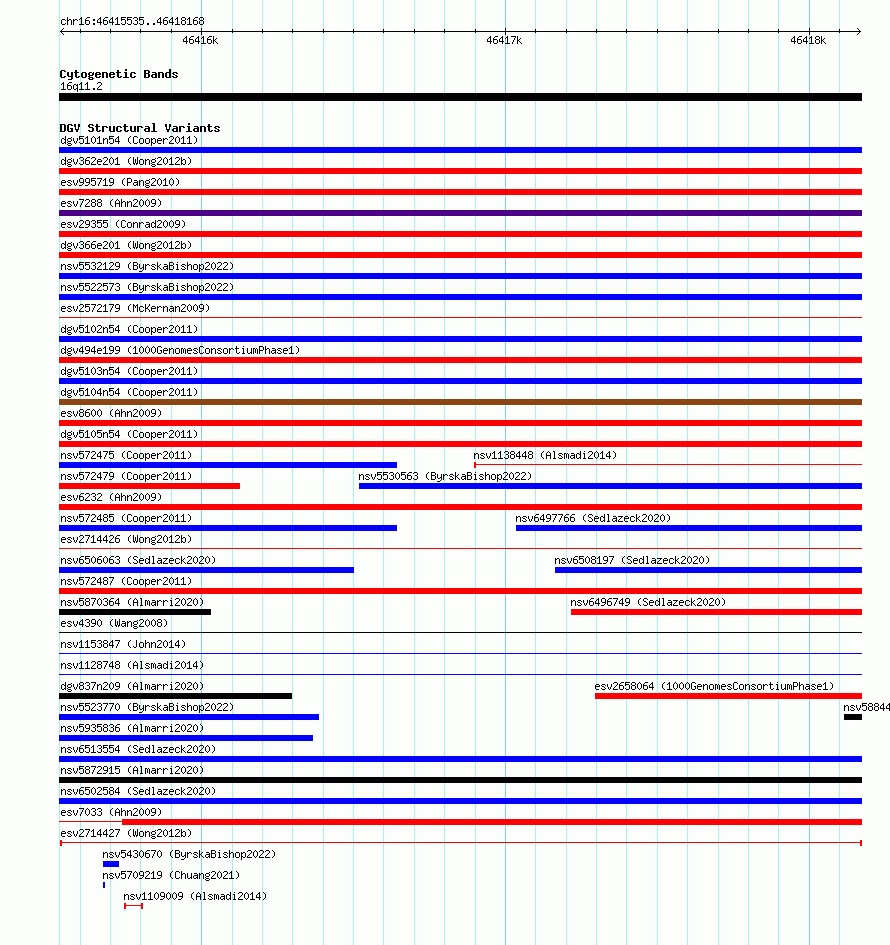 chr16:46415535..46418168
46416k
46417k
46418k

Cytogenetic Bands
16q11.2

DGV Structural Variants
dgv5101n54 (Cooper2011)
dgv362e201 (Wong2012b)
esv995719 (Pang2010)
esv7288 (Ahn2009)
esv29355 (Conrad2009)
dgv366e201 (Wong2012b)
nsv5532129 (ByrskaBishop2022)
nsv5522573 (ByrskaBishop2022)
esv2572179 (McKernan2009)
dgv5102n54 (Cooper2011)
dgv494e199 (1000GenomesConsortiumPhase1)
dgv5103n54 (Cooper2011)
dgv5104n54 (Cooper2011)
esv8600 (Ahn2009)
dgv5105n54 (Cooper2011)
nsv572475 (Cooper2011)
nsv1138448 (Alsmadi2014)
nsv572479 (Cooper2011)
nsv5530563 (ByrskaBishop2022)
esv6232 (Ahn2009)
nsv572485 (Cooper2011)
nsv6497766 (Sedlazeck2020)
esv2714426 (Wong2012b)
nsv6506063 (Sedlazeck2020)
nsv6508197 (Sedlazeck2020)
nsv572487 (Cooper2011)
nsv5870364 (Almarri2020)
nsv6496749 (Sedlazeck2020)
esv4390 (Wang2008)
nsv1153847 (John2014)
nsv1128748 (Alsmadi2014)
dgv837n209 (Almarri2020)
esv2658064 (1000GenomesConsortiumPhase1)
nsv5523770 (ByrskaBishop2022)
nsv58844
nsv5935836 (Almarri2020)
nsv6513554 (Sedlazeck2020)
nsv5872915 (Almarri2020)
nsv6502584 (Sedlazeck2020)
esv7033 (Ahn2009)
esv2714427 (Wong2012b)
nsv5430670 (ByrskaBishop2022)
nsv5709219 (Chuang2021)
nsv1109009 (Alsmadi2014)